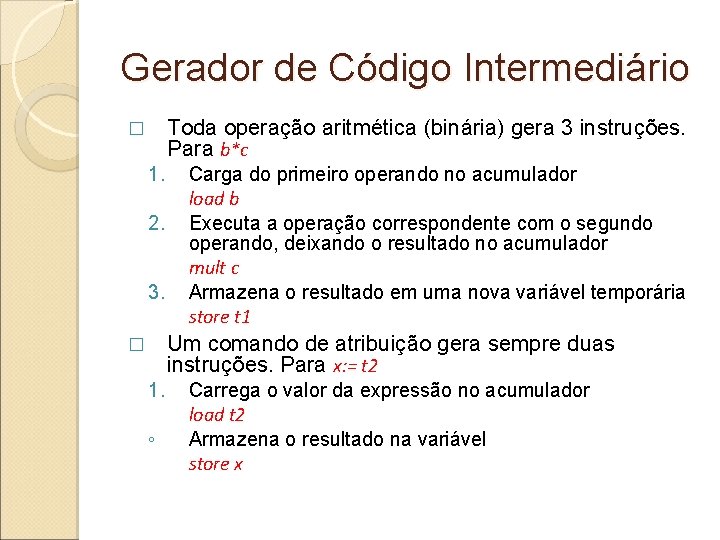 Gerador de Código Intermediário

□ Toda operação aritmética (binária) gera 3 instruções. Para b*c

1. Carga do primeiro operando no acumulador
load b

2. Executa a operação correspondente com o segundo operando, deixando o resultado no acumulador
mult c

3. Armazena o resultado em uma nova variável temporária
store t1

□ Um comando de atribuição gera sempre duas instruções. Para x:= t2

1. Carrega o valor da expressão no acumulador
load t2

◦ Armazena o resultado na variável
store x